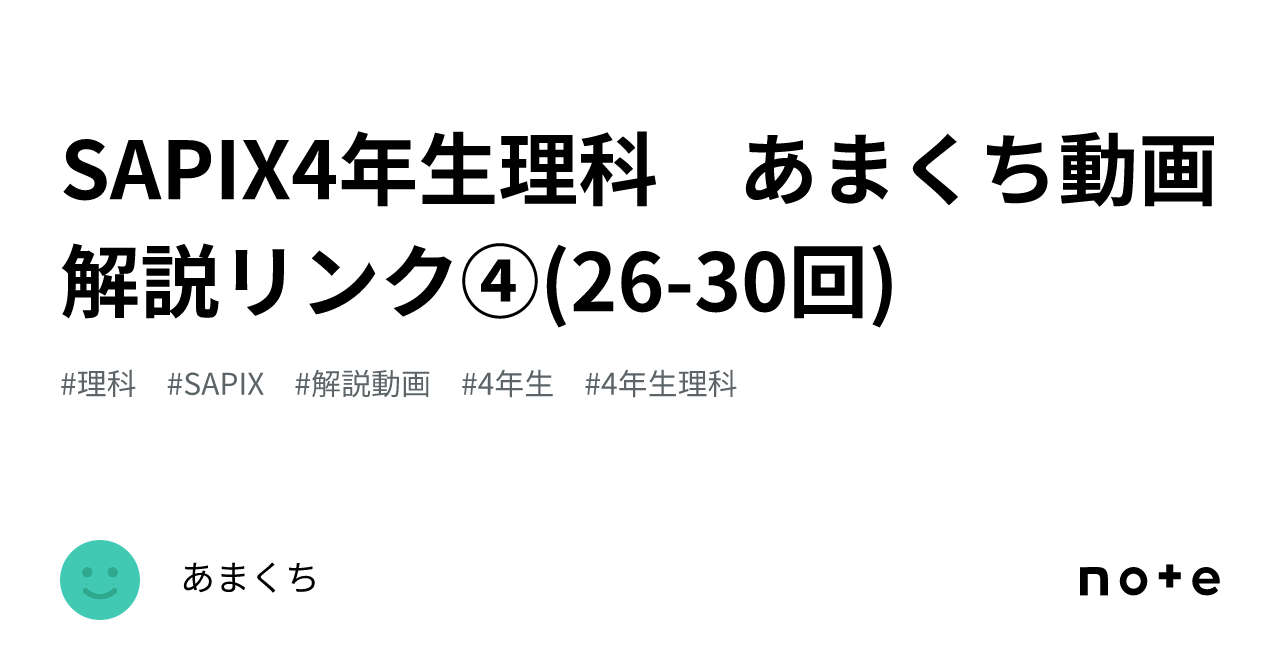 SAPIX4年生理科　あまくち動画解説リンク④(26-30回)

#理科　#SAPIX　#解説動画　#4年生　#4年生理科

あまくち

note